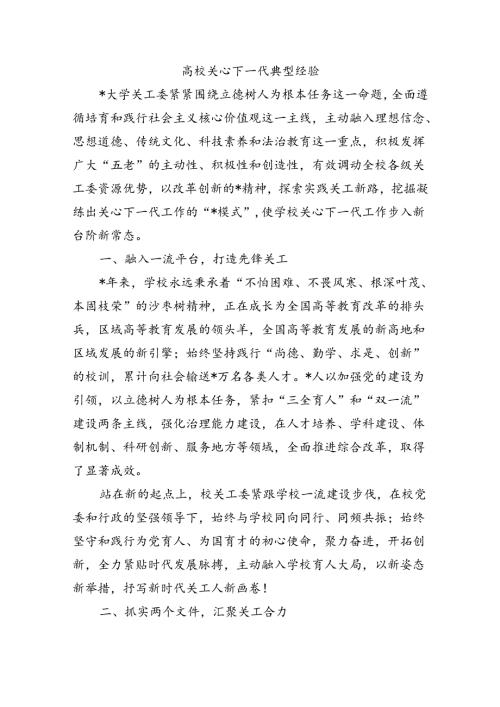 高校关心下一代典型经验

*大学关工委紧紧围绕立德树人为根本任务这一命题，全面遵循培育和践行社会主义核心价值观这一主线，主动融入理想信念、思想道德、传统文化、科技素养和法治教育这一重点，积极发挥广大“五老”的主动性、积极性和创造性，有效调动全校各级关工委资源优势，以改革创新的*精神，探索实践关工新路，挖掘凝练出关心下一代工作的“*模式”，使学校关心下一代工作步入新台阶新常态。

一、融入一流平台，打造先锋关工

*年来，学校永远秉承着“不怕困难、不畏风寒、根深叶茂、本固枝荣”的沙枣树精神，正在成长为全国高等教育改革的排头兵，区域高等教育发展的领头羊，全国高等教育发展的新高地和区域发展的新引擎；始终坚持践行“尚德、勤学、求是、创新”的校训，累计向社会输送*万名各类人才。*人以加强党的建设为引领，以立德树人为根本任务，紧扣“三全育人”和“双一流”建设两条主线，强化治理能力建设，在人才培养、学科建设、体制机制、科研创新、服务地方等领域，全面推进综合改革，取得了显著成效。

站在新的起点上，校关工委紧跟学校一流建设步伐，在校党委和行政的坚强领导下，始终与学校同向同行、同频共振；始终坚守和践行为党育人、为国育才的初心使命，聚力奋进，开拓创新，全力紧贴时代发展脉搏，主动融入学校育人大局，以新姿态新举措，抒写新时代关工人新画卷！

二、抓实两个文件，汇聚关工合力